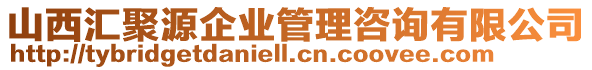 山西汇聚源企业管理咨询有限公司
http://tybridgetdaniell.cn.coovee.com